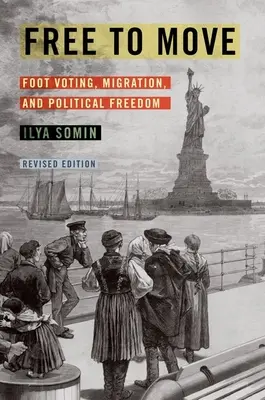 FREE TO MOVE

FOOT VOTING, MIGRATION, AND POLITICAL FREEDOM

ILYA SOMIN

REVISED EDITION